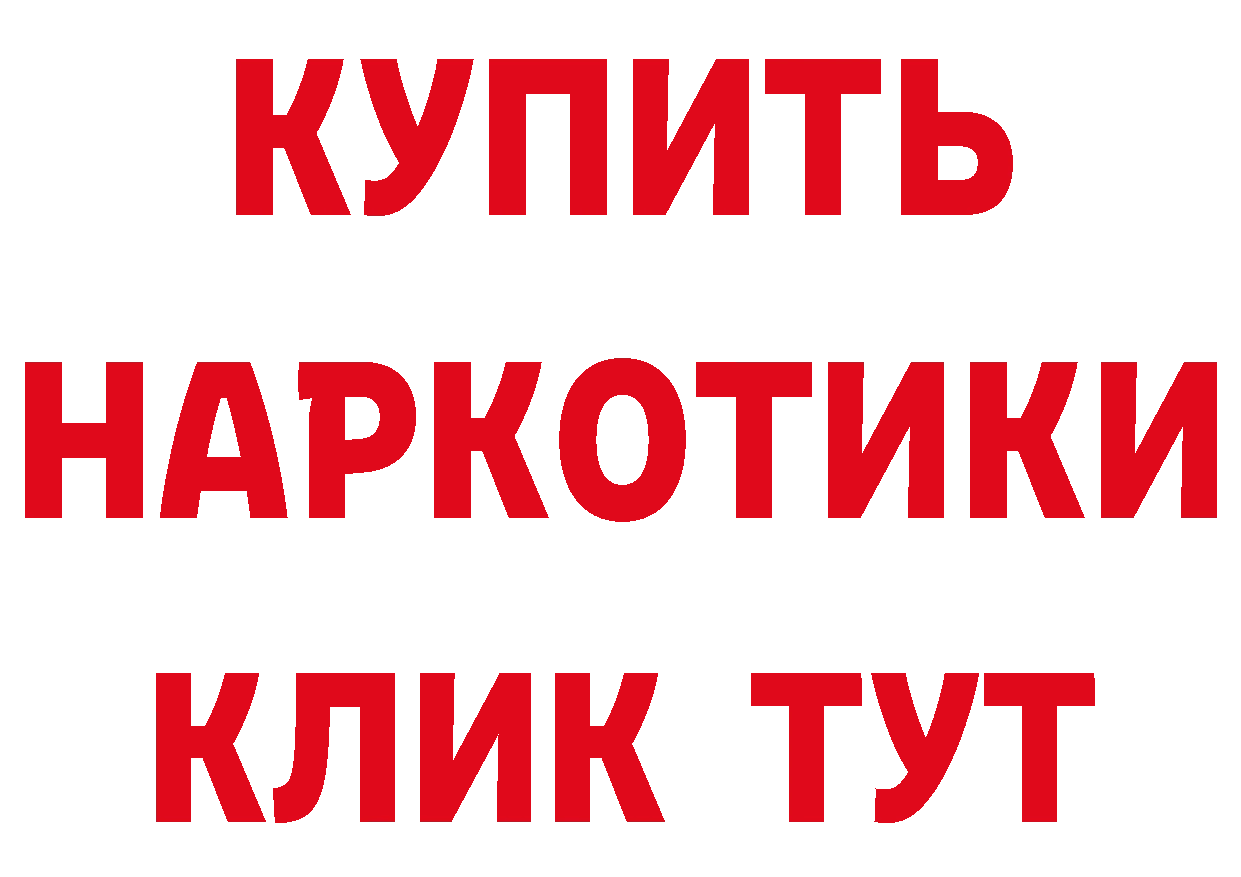 КУПИТЬ НАРКОТИКИ КЛИК ТУТ